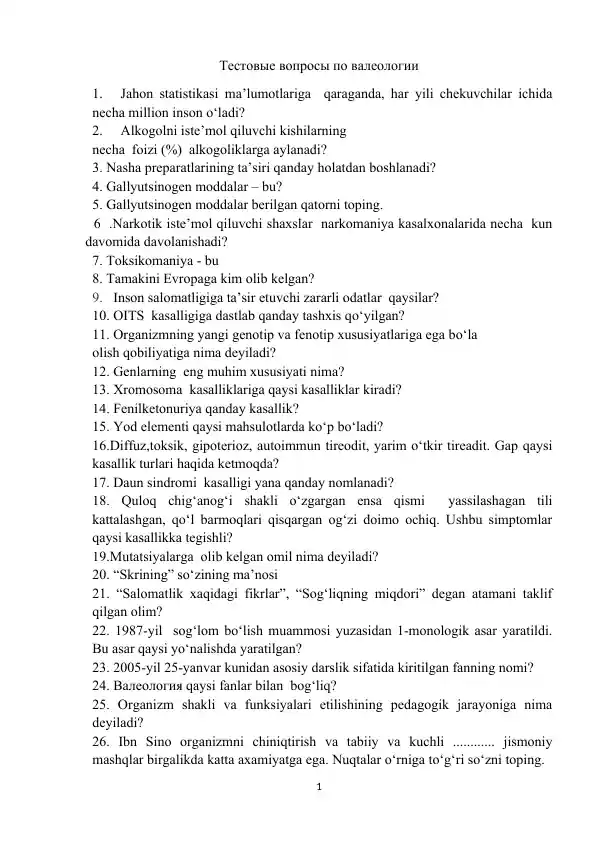 Тестовые вопросы по валеологии

1. Jahon statistikasi ma'lumotlariga qaraganda, har yili chekuvchilar ichida necha million inson o'ladi?

2. Alkogolni iste'mol qiluvchi kishilarning necha foizi (%) alkogoliklarga aylanadi?

3. Nasha preparatlarining ta'siri qanday holatdan boshlanadi?

4. Gallyutsinogen moddalar – bu?

5. Gallyutsinogen moddalar berilgan qatorni toping.

6 .Narkotik iste'mol qiluvchi shaxslar narkomaniya kasalxonalarida necha kun davomida davolanishadi?

7. Toksikomaniya - bu

8. Tamakini Evropaga kim olib kelgan?

9. Inson salomatligiga ta'sir etuvchi zararli odatlar qaysilar?

10. OITS kasalligiga dastlab qanday tashxis qo'yilgan?

11. Organizmning yangi genotip va fenotip xususiyatlariga ega bo'la olish qobiliyatiga nima deyiladi?

12. Genlarning eng muhim xususiyati nima?

13. Xromosoma kasalliklariga qaysi kasalliklar kiradi?

14. Fenilketonuriya qanday kasallik?

15. Yod elementi qaysi mahsulotlarda ko'p bo'ladi?

16.Diffuz,toksik, gipoterioz, autoimmun tireodit, yarim o'tkir tireadit. Gap qaysi kasallik turlari haqida ketmoqda?

17. Daun sindromi kasalligi yana qanday nomlanadi?

18. Quloq chig'anog'i shakli o'zgargan ensa qismi yassilashagan tili kattalashgan, qo'l barmoqlari qisqargan og'zi doimo ochiq. Ushbu simptomlar qaysi kasallikka tegishli?

19.Mutatsiyalarga olib kelgan omil nima deyiladi?

20. "Skrining" so'zining ma'nosi

21. "Salomatlik xaqidagi fikrlar", "Sog'liqning miqdori" degan atamani taklif qilgan olim?

22. 1987-yil sog'lom bo'lish muammosi yuzasidan 1-monologik asar yaratildi. Bu asar qaysi yo'nalishda yaratilgan?

23. 2005-yil 25-yanvar kunidan asosiy darslik sifatida kiritilgan fanning nomi?

24. Валеология qaysi fanlar bilan bog'liq?

25. Organizm shakli va funksiyalari etilishining pedagogik jarayoniga nima deyiladi?

26. Ibn Sino organizmni chiniqtirish va tabiiy va kuchli ............ jismoniy mashqlar birgalikda katta axamiyatga ega. Nuqtalar o'rniga to'g'ri so'zni toping.

1